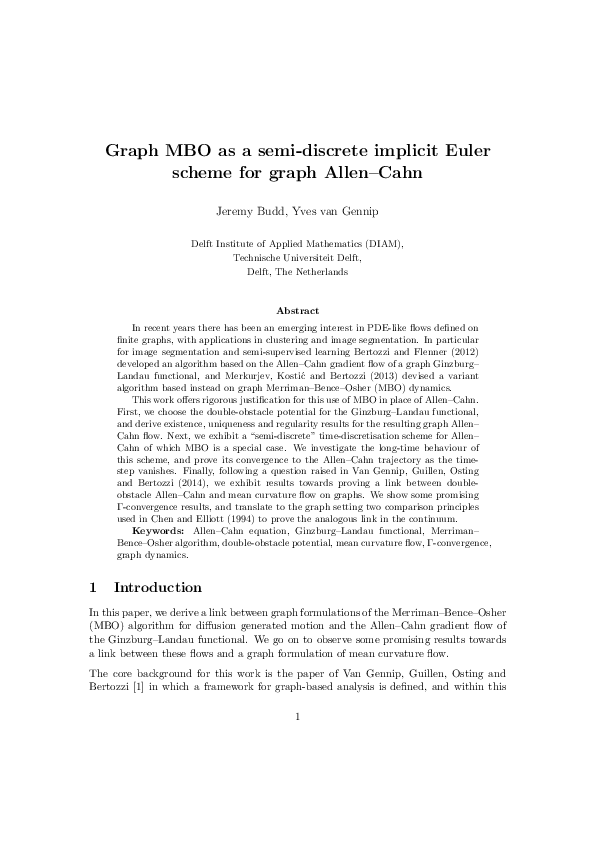 Graph MBO as a semi-discrete implicit Euler scheme for graph Allen–Cahn

Jeremy Budd, Yves van Gennip

Delft Institute of Applied Mathematics (DIAM),
Technische Universiteit Delft,
Delft, The Netherlands

Abstract

In recent years there has been an emerging interest in PDE-like flows defined on finite graphs, with applications in clustering and image segmentation. In particular for image segmentation and semi-supervised learning Bertozzi and Flenner (2012) developed an algorithm based on the Allen–Cahn gradient flow of a graph Ginzburg–Landau functional, and Merkurjev, Kostić and Bertozzi (2013) devised a variant algorithm based instead on graph Merriman–Bence–Osher (MBO) dynamics.

This work offers rigorous justification for this use of MBO in place of Allen–Cahn. First, we choose the double-obstacle potential for the Ginzburg–Landau functional, and derive existence, uniqueness and regularity results for the resulting graph Allen–Cahn flow. Next, we exhibit a "semi-discrete" time-discretisation scheme for Allen–Cahn of which MBO is a special case. We investigate the long-time behaviour of this scheme, and prove its convergence to the Allen–Cahn trajectory as the time-step vanishes. Finally, following a question raised in Van Gennip, Guillen, Osting and Bertozzi (2014), we exhibit results towards proving a link between double-obstacle Allen–Cahn and mean curvature flow on graphs. We show some promising Γ-convergence results, and translate to the graph setting two comparison principles used in Chen and Elliott (1994) to prove the analogous link in the continuum.

Keywords: Allen–Cahn equation, Ginzburg–Landau functional, Merriman–Bence–Osher algorithm, double-obstacle potential, mean curvature flow, Γ-convergence, graph dynamics.

1 Introduction

In this paper, we derive a link between graph formulations of the Merriman–Bence–Osher (MBO) algorithm for diffusion generated motion and the Allen–Cahn gradient flow of the Ginzburg–Landau functional. We go on to observe some promising results towards a link between these flows and a graph formulation of mean curvature flow.

The core background for this work is the paper of Van Gennip, Guillen, Osting and Bertozzi [1] in which a framework for graph-based analysis is defined, and within this

1